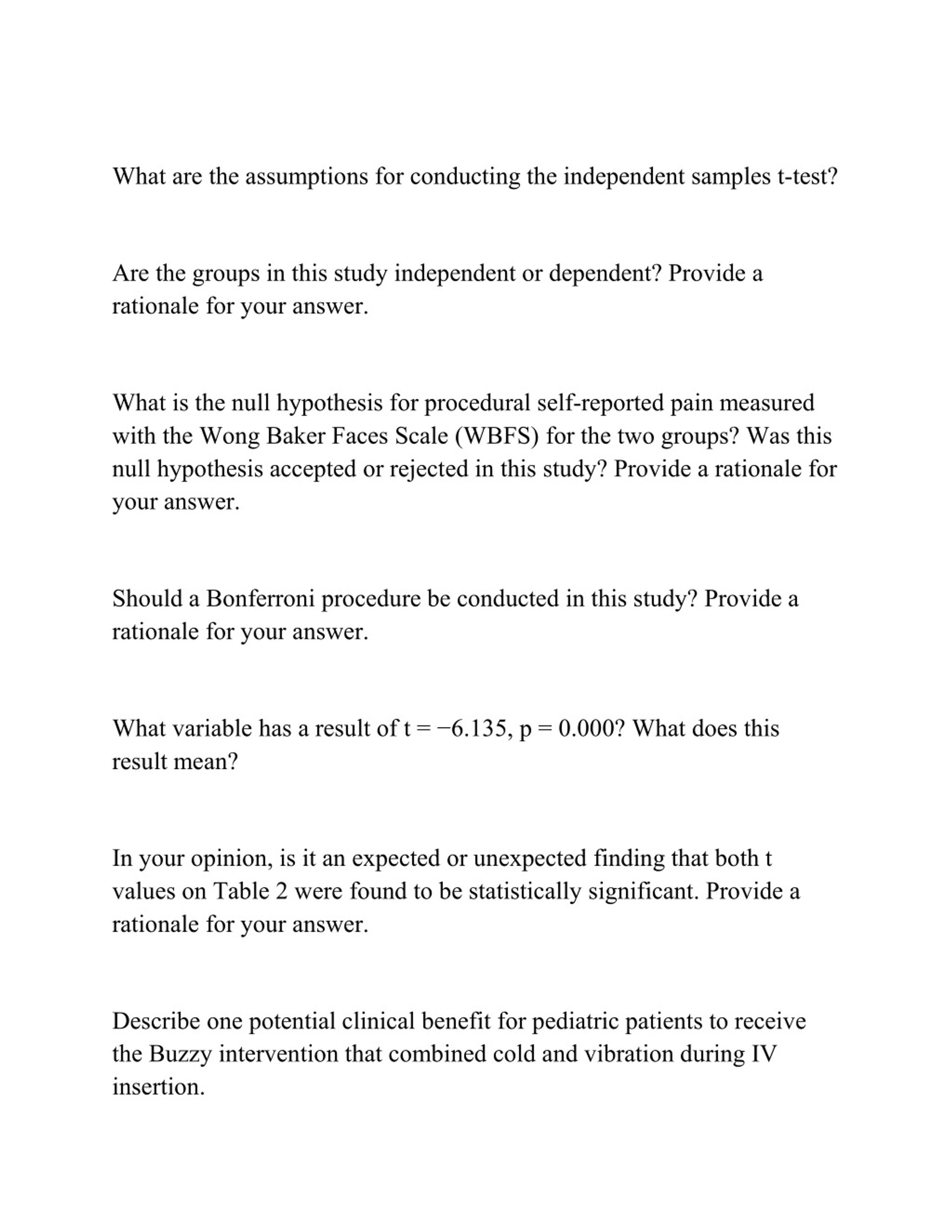 What are the assumptions for conducting the independent samples t-test?

Are the groups in this study independent or dependent? Provide a rationale for your answer.

What is the null hypothesis for procedural self-reported pain measured with the Wong Baker Faces Scale (WBFS) for the two groups? Was this null hypothesis accepted or rejected in this study? Provide a rationale for your answer.

Should a Bonferroni procedure be conducted in this study? Provide a rationale for your answer.

What variable has a result of $t = -6.135$, $p = 0.000$? What does this result mean?

In your opinion, is it an expected or unexpected finding that both t values on Table 2 were found to be statistically significant. Provide a rationale for your answer.

Describe one potential clinical benefit for pediatric patients to receive the Buzzy intervention that combined cold and vibration during IV insertion.